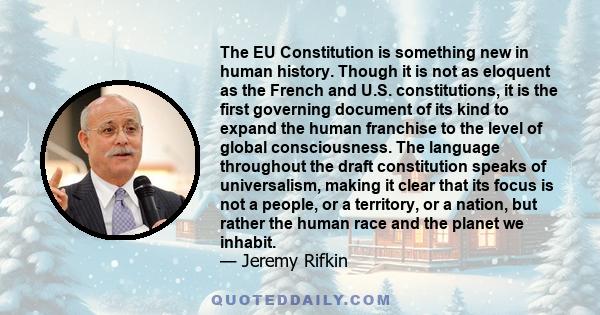 The EU Constitution is something new in human history. Though it is not as eloquent as the French and U.S. constitutions, it is the first governing document of its kind to expand the human franchise to the level of global consciousness. The language throughout the draft constitution speaks of universalism, making it clear that its focus is not a people, or a territory, or a nation, but rather the human race and the planet we inhabit.
— Jeremy Rifkin

QUOTEDDAILY.COM